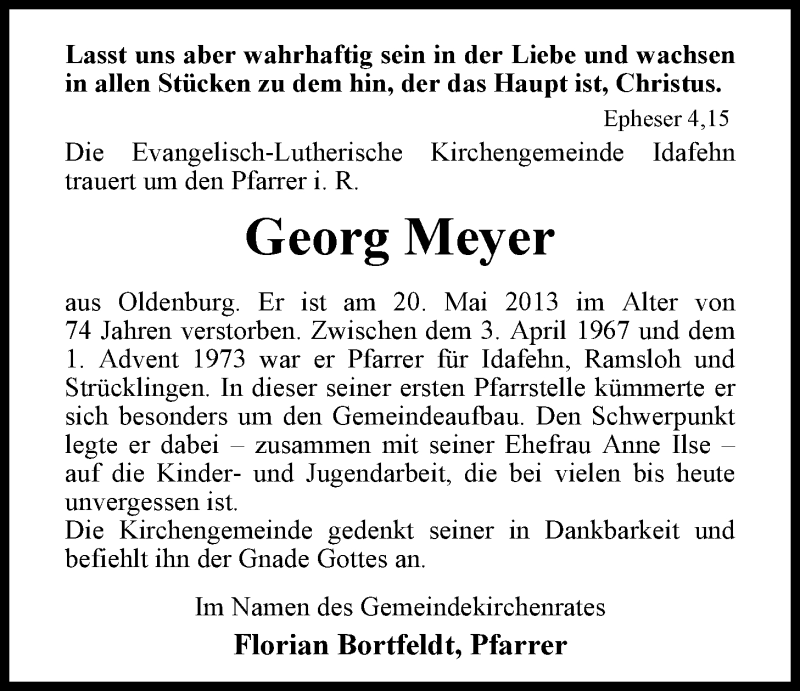 Lasst uns aber wahrhaftig sein in der Liebe und wachsen in allen Stücken zu dem hin, der das Haupt ist, Christus.

Epheser 4,15

Die Evangelisch-Lutherische Kirchengemeinde Idafehn trauert um den Pfarrer i. R.

Georg Meyer

aus Oldenburg. Er ist am 20. Mai 2013 im Alter von 74 Jahren verstorben. Zwischen dem 3. April 1967 und dem 1. Advent 1973 war er Pfarrer für Idafehn, Ramsloh und Strücklingen. In dieser seiner ersten Pfarrstelle kümmerte er sich besonders um den Gemeindeaufbau. Den Schwerpunkt legte er dabei – zusammen mit seiner Ehefrau Anne Ilse – auf die Kinder- und Jugendarbeit, die bei vielen bis heute unvergessen ist.
Die Kirchengemeinde gedenkt seiner in Dankbarkeit und befiehlt ihn der Gnade Gottes an.

Im Namen des Gemeindekirchenrates

Florian Bortfeldt, Pfarrer